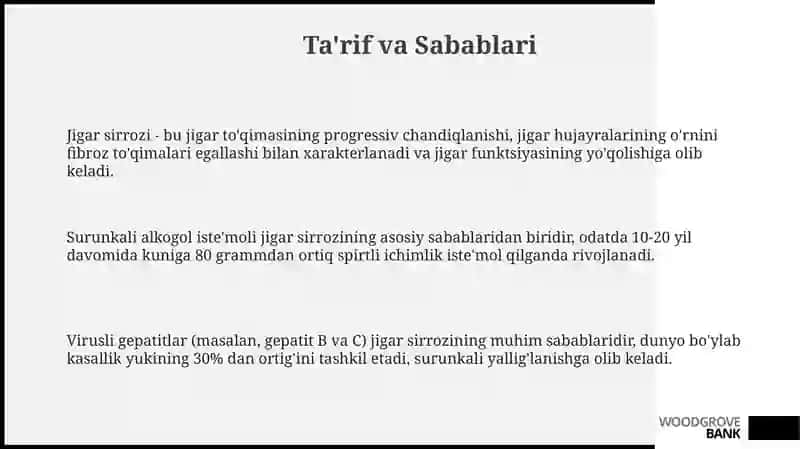 Ta'rif va Sabablari

Jigar sirrozi - bu jigar to'qimasining progressiv chandiqlanishi, jigar hujayralarining o'rnini fibroz to'qimalari egallashi bilan xarakterlanadi va jigar funktsiyasining yo'qolishiga olib keladi.

Surunkali alkogol iste'moli jigar sirrozining asosiy sabablaridan biridir, odatda 10-20 yil davomida kuniga 80 grammdan ortiq spirtli ichimlik iste'mol qilganda rivojlanadi.

Virusli gepatitlar (masalan, gepatit B va C) jigar sirrozining muhim sabablaridir, dunyo bo'ylab kasallik yukining 30% dan ortig'ini tashkil etadi, surunkali yallig'lanishga olib keladi.

WOODGROVE BANK